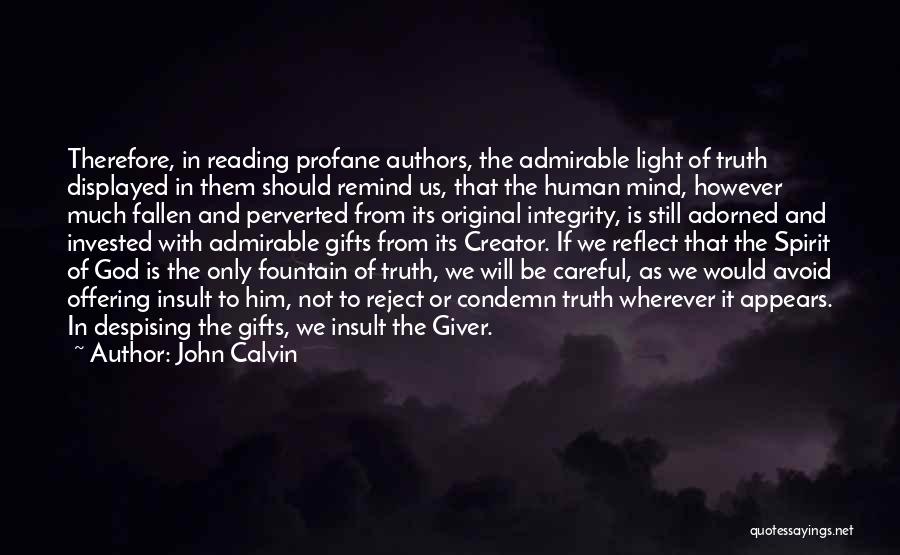 Therefore, in reading profane authors, the admirable light of truth displayed in them should remind us, that the human mind, however much fallen and perverted from its original integrity, is still adorned and invested with admirable gifts from its Creator. If we reflect that the Spirit of God is the only fountain of truth, we will be careful, as we would avoid offering insult to him, not to reject or condemn truth wherever it appears. In despising the gifts, we insult the Giver.
~ Author: John Calvin

quotessayings.net